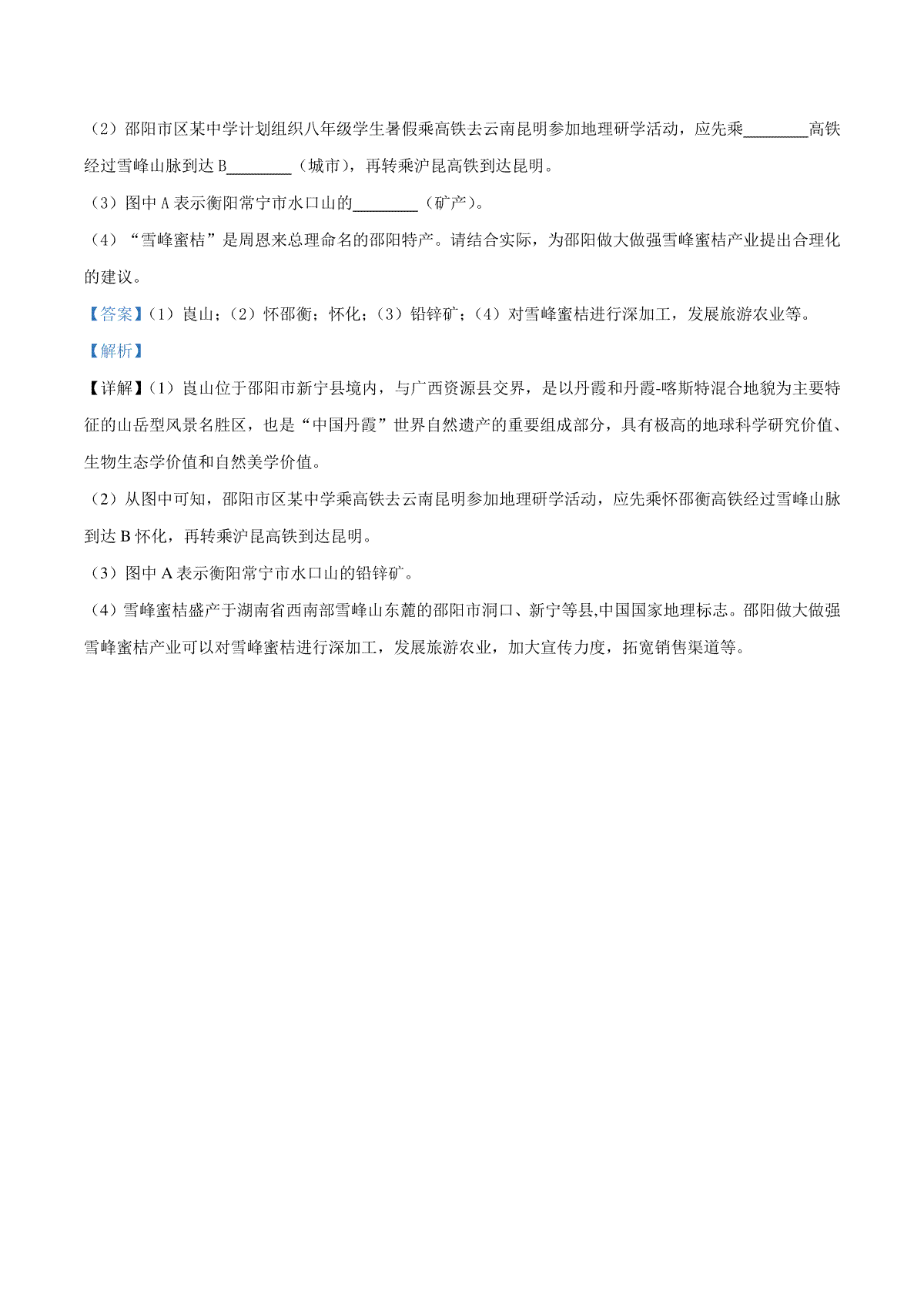 （2）邵阳市区某中学计划组织八年级学生暑假乘高铁去云南昆明参加地理研学活动，应先乘________高铁经过雪峰山脉到达 B________（城市），再转乘沪昆高铁到达昆明。

（3）图中 A 表示衡阳常宁市水口山的________（矿产）。

（4）“雪峰蜜桔”是周恩来总理命名的邵阳特产。请结合实际，为邵阳做大做强雪峰蜜桔产业提出合理化的建议。

【答案】（1）崀山；（2）怀邵衡；怀化；（3）铅锌矿；（4）对雪峰蜜桔进行深加工，发展旅游农业等。

【解析】

【详解】（1）崀山位于邵阳市新宁县境内，与广西资源县交界，是以丹霞和丹霞-喀斯特混合地貌为主要特征的山岳型风景名胜区，也是“中国丹霞”世界自然遗产的重要组成部分，具有极高的地球科学研究价值、生物生态学价值和自然美学价值。

（2）从图中可知，邵阳市区某中学乘高铁去云南昆明参加地理研学活动，应先乘怀邵衡高铁经过雪峰山脉到达 B 怀化，再转乘沪昆高铁到达昆明。

（3）图中 A 表示衡阳常宁市水口山的铅锌矿。

（4）雪峰蜜桔盛产于湖南省西南部雪峰山东麓的邵阳市洞口、新宁等县,中国国家地理标志。邵阳做大做强雪峰蜜桔产业可以对雪峰蜜桔进行深加工，发展旅游农业，加大宣传力度，拓宽销售渠道等。